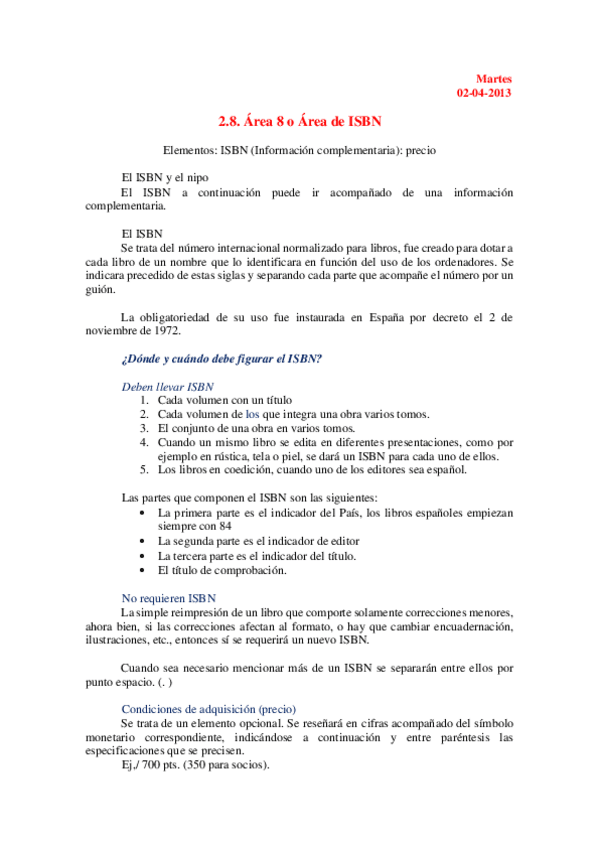 Martes
02-04-2013

2.8. Área 8 o Área de ISBN

Elementos: ISBN (Información complementaria): precio

El ISBN y el nipo
El ISBN a continuación puede ir acompañado de una información complementaria.

El ISBN
Se trata del número internacional normalizado para libros, fue creado para dotar a cada libro de un nombre que lo identificara en función del uso de los ordenadores. Se indicara precedido de estas siglas y separando cada parte que acompañe el número por un guión.

La obligatoriedad de su uso fue instaurada en España por decreto el 2 de noviembre de 1972.

¿Dónde y cuándo debe figurar el ISBN?

Deben llevar ISBN
1. Cada volumen con un título
2. Cada volumen de los que integra una obra varios tomos.
3. El conjunto de una obra en varios tomos.
4. Cuando un mismo libro se edita en diferentes presentaciones, como por ejemplo en rústica, tela o piel, se dará un ISBN para cada uno de ellos.
5. Los libros en coedición, cuando uno de los editores sea español.

Las partes que componen el ISBN son las siguientes:
• La primera parte es el indicador del País, los libros españoles empiezan siempre con 84
• La segunda parte es el indicador de editor
• La tercera parte es el indicador del título.
• El título de comprobación.

No requieren ISBN
La simple reimpresión de un libro que comporte solamente correcciones menores, ahora bien, si las correcciones afectan al formato, o hay que cambiar encuadernación, ilustraciones, etc., entonces sí se requerirá un nuevo ISBN.

Cuando sea necesario mencionar más de un ISBN se separarán entre ellos por punto espacio. (. )

Condiciones de adquisición (precio)
Se trata de un elemento opcional. Se reseñará en cifras acompañado del símbolo monetario correspondiente, indicándose a continuación y entre paréntesis las especificaciones que se precisen.
Ej./ 700 pts. (350 para socios).